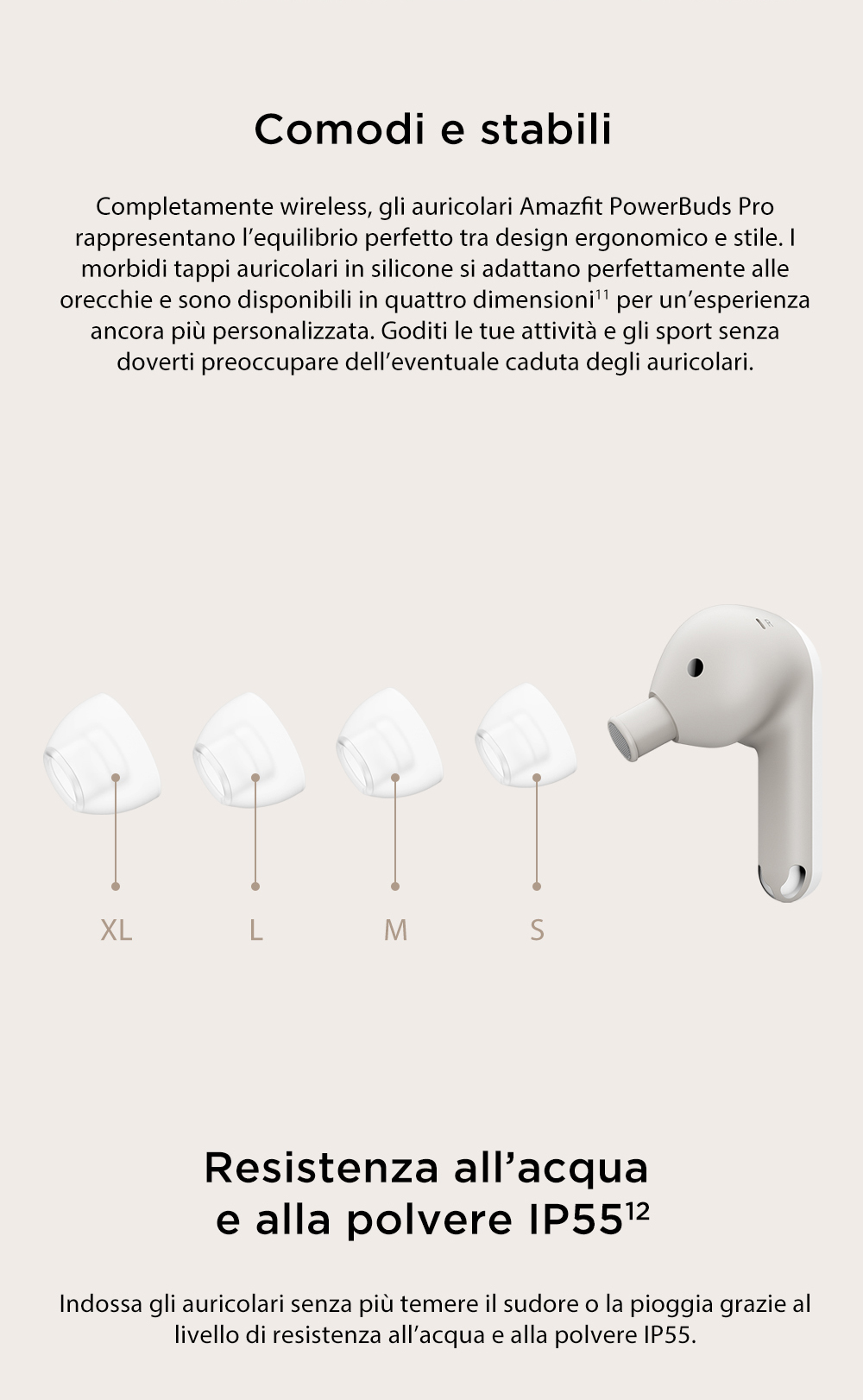 Comodi e stabili

Completamente wireless, gli auricolari Amazfit PowerBuds Pro rappresentano l'equilibrio perfetto tra design ergonomico e stile. I morbidi tappi auricolari in silicone si adattano perfettamente alle orecchie e sono disponibili in quattro dimensioni$^{11}$ per un'esperienza ancora più personalizzata. Goditi le tue attività e gli sport senza doverti preoccupare dell'eventuale caduta degli auricolari.

R

XL

L

M

S

Resistenza all'acqua e alla polvere IP55$^{12}$

Indossa gli auricolari senza più temere il sudore o la pioggia grazie al livello di resistenza all'acqua e alla polvere IP55.